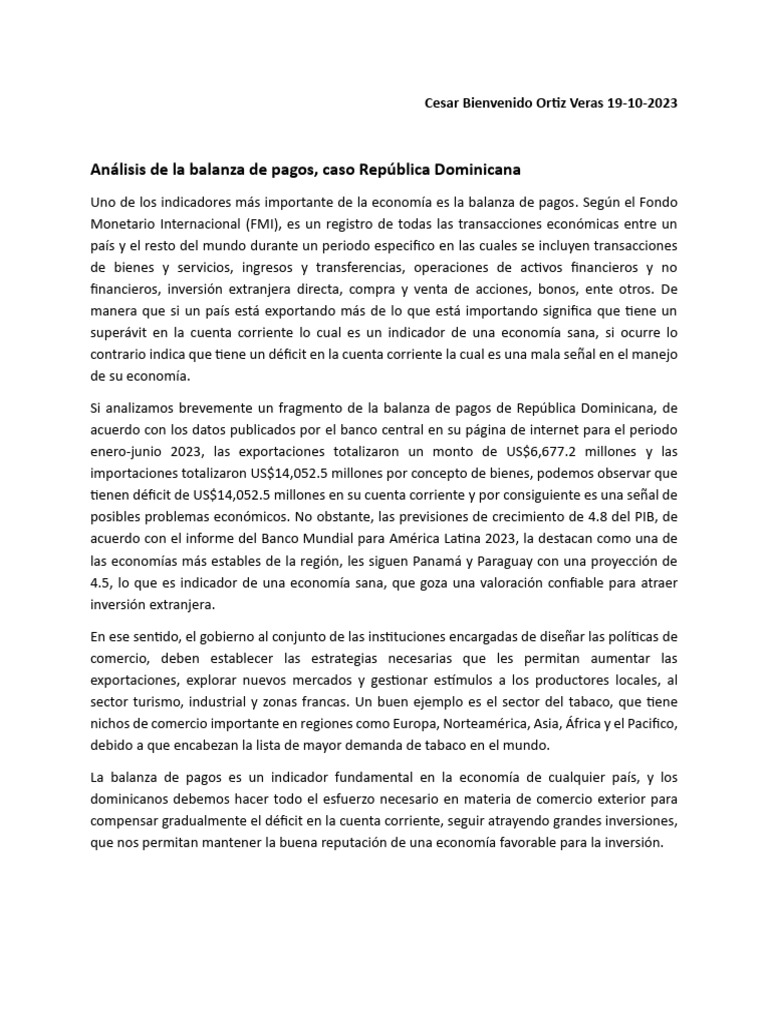 Cesar Bienvenido Ortiz Veras 19-10-2023

Análisis de la balanza de pagos, caso República Dominicana

Uno de los indicadores más importante de la economía es la balanza de pagos. Según el Fondo Monetario Internacional (FMI), es un registro de todas las transacciones económicas entre un país y el resto del mundo durante un periodo especifico en las cuales se incluyen transacciones de bienes y servicios, ingresos y transferencias, operaciones de activos financieros y no financieros, inversión extranjera directa, compra y venta de acciones, bonos, ente otros. De manera que si un país está exportando más de lo que está importando significa que tiene un superávit en la cuenta corriente lo cual es un indicador de una economía sana, si ocurre lo contrario indica que tiene un déficit en la cuenta corriente la cual es una mala señal en el manejo de su economía.

Si analizamos brevemente un fragmento de la balanza de pagos de República Dominicana, de acuerdo con los datos publicados por el banco central en su página de internet para el periodo enero-junio 2023, las exportaciones totalizaron un monto de US$6,677.2 millones y las importaciones totalizaron US$14,052.5 millones por concepto de bienes, podemos observar que tienen déficit de US$14,052.5 millones en su cuenta corriente y por consiguiente es una señal de posibles problemas económicos. No obstante, las previsiones de crecimiento de 4.8 del PIB, de acuerdo con el informe del Banco Mundial para América Latina 2023, la destacan como una de las economías más estables de la región, les siguen Panamá y Paraguay con una proyección de 4.5, lo que es indicador de una economía sana, que goza una valoración confiable para atraer inversión extranjera.

En ese sentido, el gobierno al conjunto de las instituciones encargadas de diseñar las políticas de comercio, deben establecer las estrategias necesarias que les permitan aumentar las exportaciones, explorar nuevos mercados y gestionar estímulos a los productores locales, al sector turismo, industrial y zonas francas. Un buen ejemplo es el sector del tabaco, que tiene nichos de comercio importante en regiones como Europa, Norteamérica, Asia, África y el Pacifico, debido a que encabezan la lista de mayor demanda de tabaco en el mundo.

La balanza de pagos es un indicador fundamental en la economía de cualquier país, y los dominicanos debemos hacer todo el esfuerzo necesario en materia de comercio exterior para compensar gradualmente el déficit en la cuenta corriente, seguir atrayendo grandes inversiones, que nos permitan mantener la buena reputación de una economía favorable para la inversión.